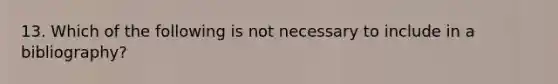 13. Which of the following is not necessary to include in a bibliography?